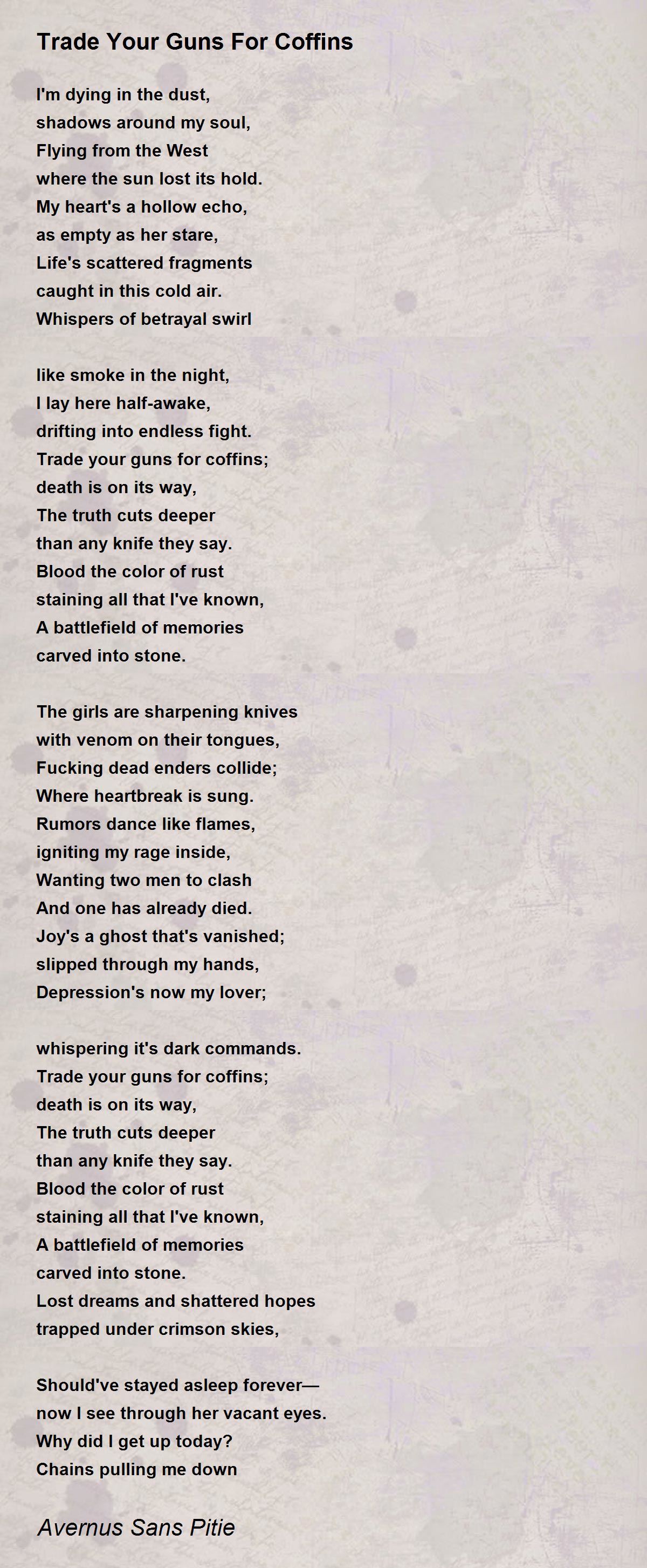 Trade Your Guns For Coffins

I'm dying in the dust,
shadows around my soul,
Flying from the West
where the sun lost its hold.
My heart's a hollow echo,
as empty as her stare,
Life's scattered fragments
caught in this cold air.
Whispers of betrayal swirl

like smoke in the night,
I lay here half-awake,
drifting into endless fight.
Trade your guns for coffins;
death is on its way,
The truth cuts deeper
than any knife they say.
Blood the color of rust
staining all that I've known,
A battlefield of memories
carved into stone.

The girls are sharpening knives
with venom on their tongues,
Fucking dead enders collide;
Where heartbreak is sung.
Rumors dance like flames,
igniting my rage inside,
Wanting two men to clash
And one has already died.
Joy's a ghost that's vanished;
slipped through my hands,
Depression's now my lover;

whispering it's dark commands.
Trade your guns for coffins;
death is on its way,
The truth cuts deeper
than any knife they say.
Blood the color of rust
staining all that I've known,
A battlefield of memories
carved into stone.
Lost dreams and shattered hopes
trapped under crimson skies,

Should've stayed asleep forever—
now I see through her vacant eyes.
Why did I get up today?
Chains pulling me down

Avernus Sans Pitie